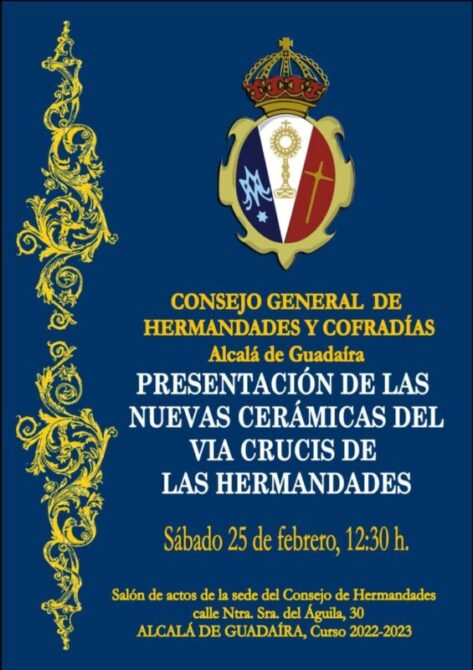 CONSEJO GENERAL DE HERMANDADES Y COFRADÍAS
Alcalá de Guadaíra

PRESENTACIÓN DE LAS NUEVAS CERÁMICAS DEL VIA CRUCIS DE LAS HERMANDADES

Sábado 25 de febrero, 12:30 h.

Salón de actos de la sede del Consejo de Hermandades
calle Ntra. Sra. del Águila, 30
ALCALÁ DE GUADAÍRA, Curso 2022-2023